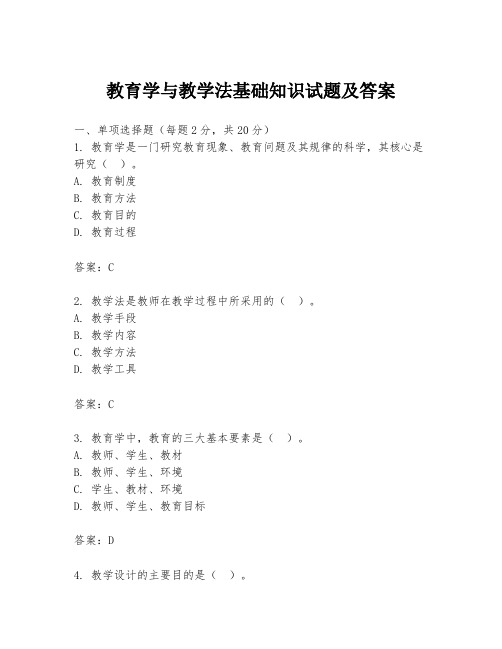 教育学与教学法基础知识试题及答案

一、单项选择题（每题2分，共20分）

1. 教育学是一门研究教育现象、教育问题及其规律的科学，其核心是研究（ ）。
A. 教育制度
B. 教育方法
C. 教育目的
D. 教育过程

答案：C

2. 教学法是教师在教学过程中所采用的（ ）。
A. 教学手段
B. 教学内容
C. 教学方法
D. 教学工具

答案：C

3. 教育学中，教育的三大基本要素是（ ）。
A. 教师、学生、教材
B. 教师、学生、环境
C. 学生、教材、环境
D. 教师、学生、教育目标

答案：D

4. 教学设计的主要目的是（ ）。